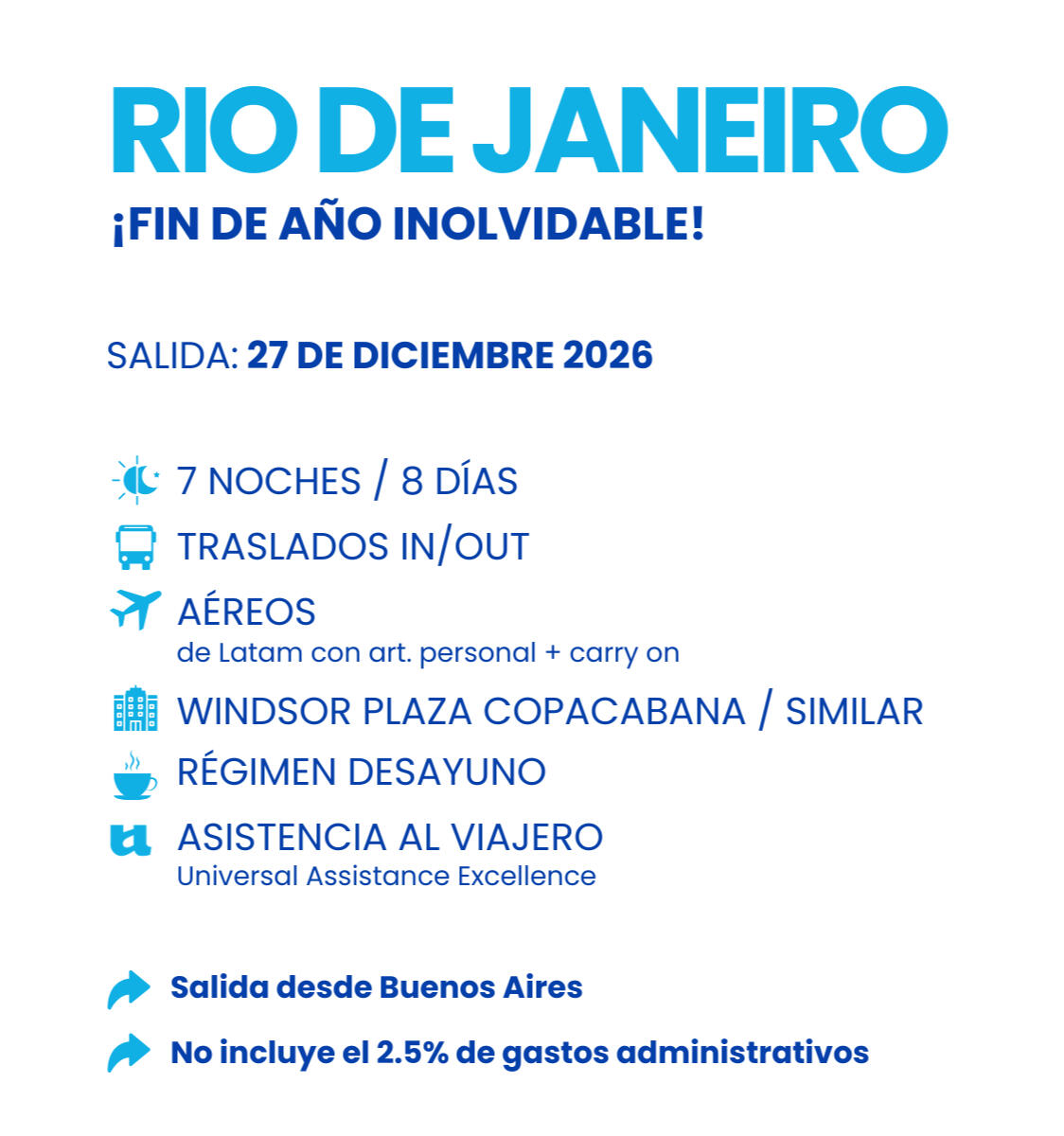 RIO DE JANEIRO
¡FIN DE AÑO INOLVIDABLE!

SALIDA: 27 DE DICIEMBRE 2026

7 NOCHES / 8 DÍAS

TRASLADOS IN/OUT

AÉREOS
de Latam con art. personal + carry on

WINDSOR PLAZA COPACABANA / SIMILAR

RÉGIMEN DESAYUNO

ASISTENCIA AL VIAJERO
Universal Assistance Excellence

Salida desde Buenos Aires

No incluye el 2.5% de gastos administrativos